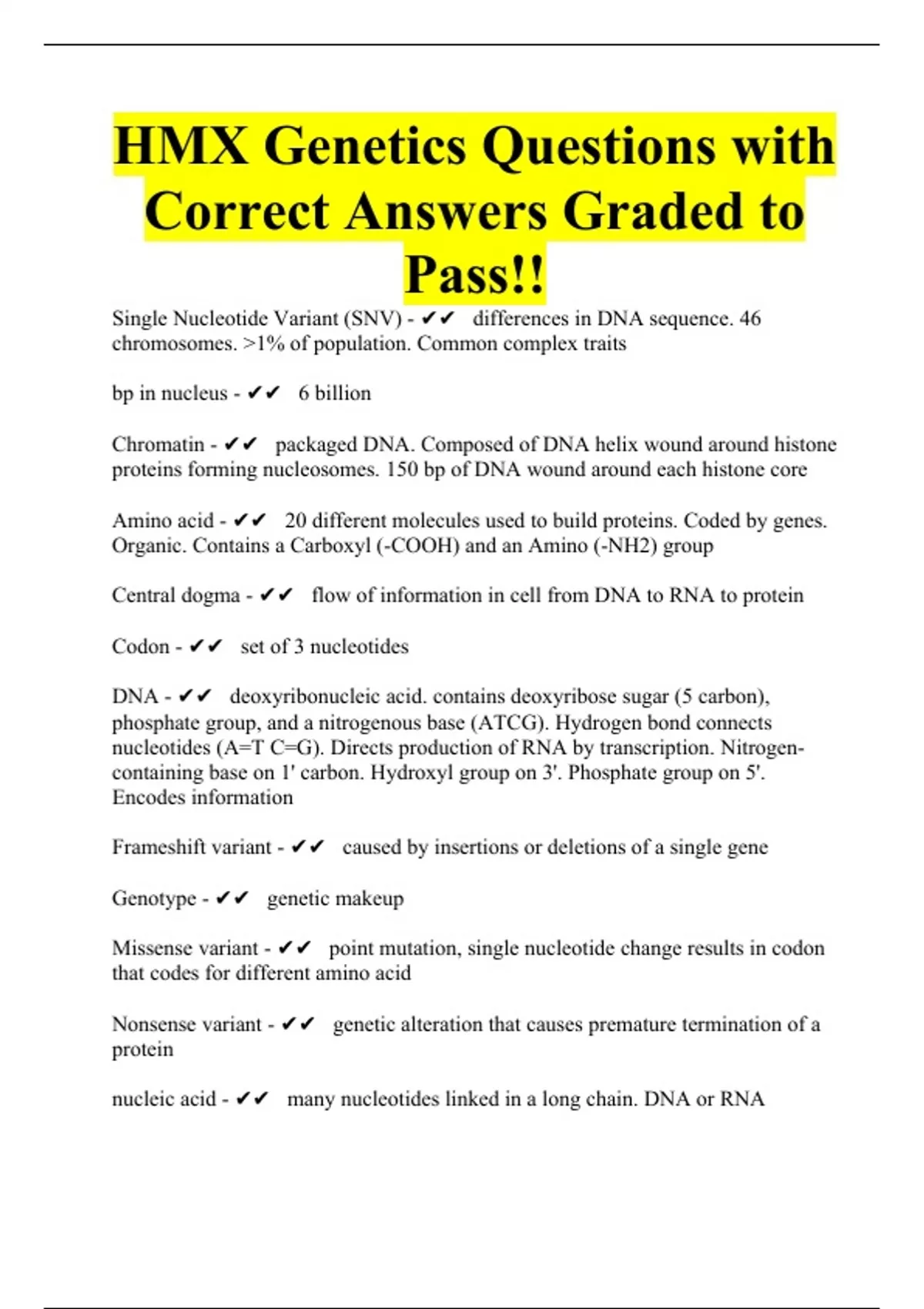 HMX Genetics Questions with Correct Answers Graded to Pass!!

Single Nucleotide Variant (SNV) - ✔✔ differences in DNA sequence. 46 chromosomes. >1% of population. Common complex traits

bp in nucleus - ✔✔ 6 billion

Chromatin - ✔✔ packaged DNA. Composed of DNA helix wound around histone proteins forming nucleosomes. 150 bp of DNA wound around each histone core

Amino acid - ✔✔ 20 different molecules used to build proteins. Coded by genes. Organic. Contains a Carboxyl (-COOH) and an Amino (-NH2) group

Central dogma - ✔✔ flow of information in cell from DNA to RNA to protein

Codon - ✔✔ set of 3 nucleotides

DNA - ✔✔ deoxyribonucleic acid. contains deoxyribose sugar (5 carbon), phosphate group, and a nitrogenous base (ATCG). Hydrogen bond connects nucleotides (A=T C=G). Directs production of RNA by transcription. Nitrogen-containing base on 1' carbon. Hydroxyl group on 3'. Phosphate group on 5'. Encodes information

Frameshift variant - ✔✔ caused by insertions or deletions of a single gene

Genotype - ✔✔ genetic makeup

Missense variant - ✔✔ point mutation, single nucleotide change results in codon that codes for different amino acid

Nonsense variant - ✔✔ genetic alteration that causes premature termination of a protein

nucleic acid - ✔✔ many nucleotides linked in a long chain. DNA or RNA